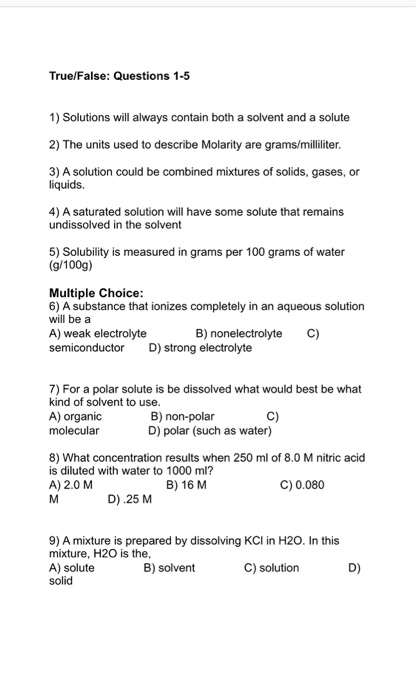 True/False: Questions 1-5

1) Solutions will always contain both a solvent and a solute

2) The units used to describe Molarity are grams/milliliter.

3) A solution could be combined mixtures of solids, gases, or liquids.

4) A saturated solution will have some solute that remains undissolved in the solvent

5) Solubility is measured in grams per 100 grams of water (g/100g)

Multiple Choice:
6) A substance that ionizes completely in an aqueous solution will be a
A) weak electrolyte B) nonelectrolyte C) semiconductor D) strong electrolyte

7) For a polar solute is be dissolved what would best be what kind of solvent to use.
A) organic B) non-polar C) molecular D) polar (such as water)

8) What concentration results when 250 ml of 8.0 M nitric acid is diluted with water to 1000 ml?
A) 2.0 M B) 16 M C) 0.080 M D) .25 M

9) A mixture is prepared by dissolving KCl in H2O. In this mixture, H2O is the,
A) solute B) solvent C) solution D) solid